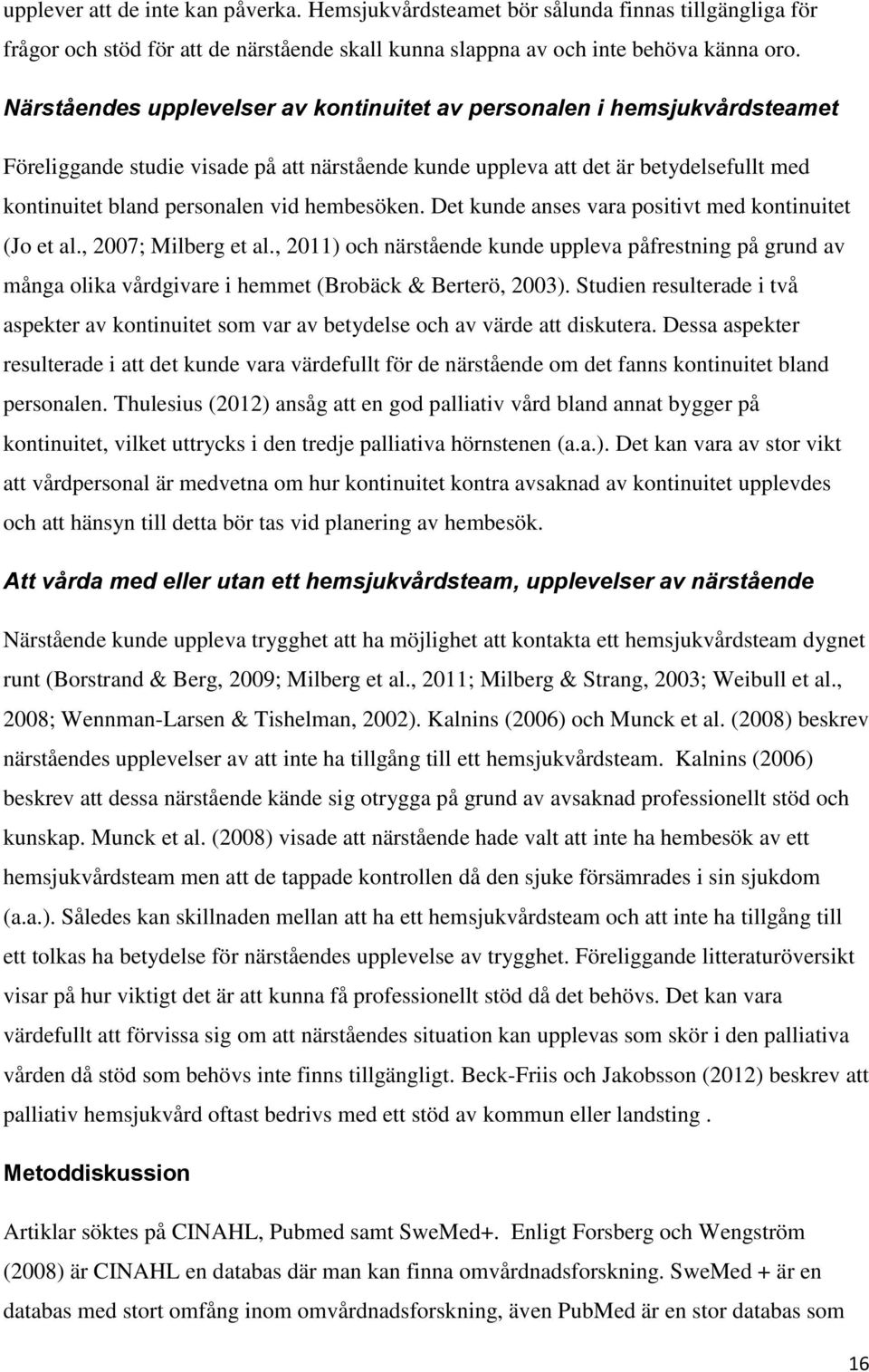 upplever att de inte kan påverka. Hemsjukvårdsteamet bör sålunda finnas tillgängliga för frågor och stöd för att de närstående skall kunna slappna av och inte behöva känna oro.

Närståendes upplevelser av kontinuitet av personalen i hemsjukvårdsteamet

Föreliggande studie visade på att närstående kunde uppleva att det är betydelsefullt med kontinuitet bland personalen vid hembesöken. Det kunde anses vara positivt med kontinuitet (Jo et al., 2007; Milberg et al., 2011) och närstående kunde uppleva påfrestning på grund av många olika vårdgivare i hemmet (Brobäck & Berterö, 2003). Studien resulterade i två aspekter av kontinuitet som var av betydelse och av värde att diskutera. Dessa aspekter resulterade i att det kunde vara värdefullt för de närstående om det fanns kontinuitet bland personalen. Thulesius (2012) ansåg att en god palliativ vård bland annat bygger på kontinuitet, vilket uttrycks i den tredje palliativa hörnstenen (a.a.). Det kan vara av stor vikt att vårdpersonal är medvetna om hur kontinuitet kontra avsaknad av kontinuitet upplevdes och att hänsyn till detta bör tas vid planering av hembesök.

Att vårda med eller utan ett hemsjukvårdsteam, upplevelser av närstående

Närstående kunde uppleva trygghet att ha möjlighet att kontakta ett hemsjukvårdsteam dygnet runt (Borstrand & Berg, 2009; Milberg et al., 2011; Milberg & Strang, 2003; Weibull et al., 2008; Wennman-Larsen & Tishelman, 2002). Kalnins (2006) och Munck et al. (2008) beskrev närståendes upplevelser av att inte ha tillgång till ett hemsjukvårdsteam. Kalnins (2006) beskrev att dessa närstående kände sig otrygga på grund av avsaknad professionellt stöd och kunskap. Munck et al. (2008) visade att närstående hade valt att inte ha hembesök av ett hemsjukvårdsteam men att de tappade kontrollen då den sjuke försämrades i sin sjukdom (a.a.). Således kan skillnaden mellan att ha ett hemsjukvårdsteam och att inte ha tillgång till ett tolkas ha betydelse för närståendes upplevelse av trygghet. Föreliggande litteraturöversikt visar på hur viktigt det är att kunna få professionellt stöd då det behövs. Det kan vara värdefullt att förvissa sig om att närståendes situation kan upplevas som skör i den palliativa vården då stöd som behövs inte finns tillgängligt. Beck-Friis och Jakobsson (2012) beskrev att palliativ hemsjukvård oftast bedrivs med ett stöd av kommun eller landsting .

Metoddiskussion

Artiklar söktes på CINAHL, Pubmed samt SweMed+. Enligt Forsberg och Wengström (2008) är CINAHL en databas där man kan finna omvårdnadsforskning. SweMed + är en databas med stort omfång inom omvårdnadsforskning, även PubMed är en stor databas som

16